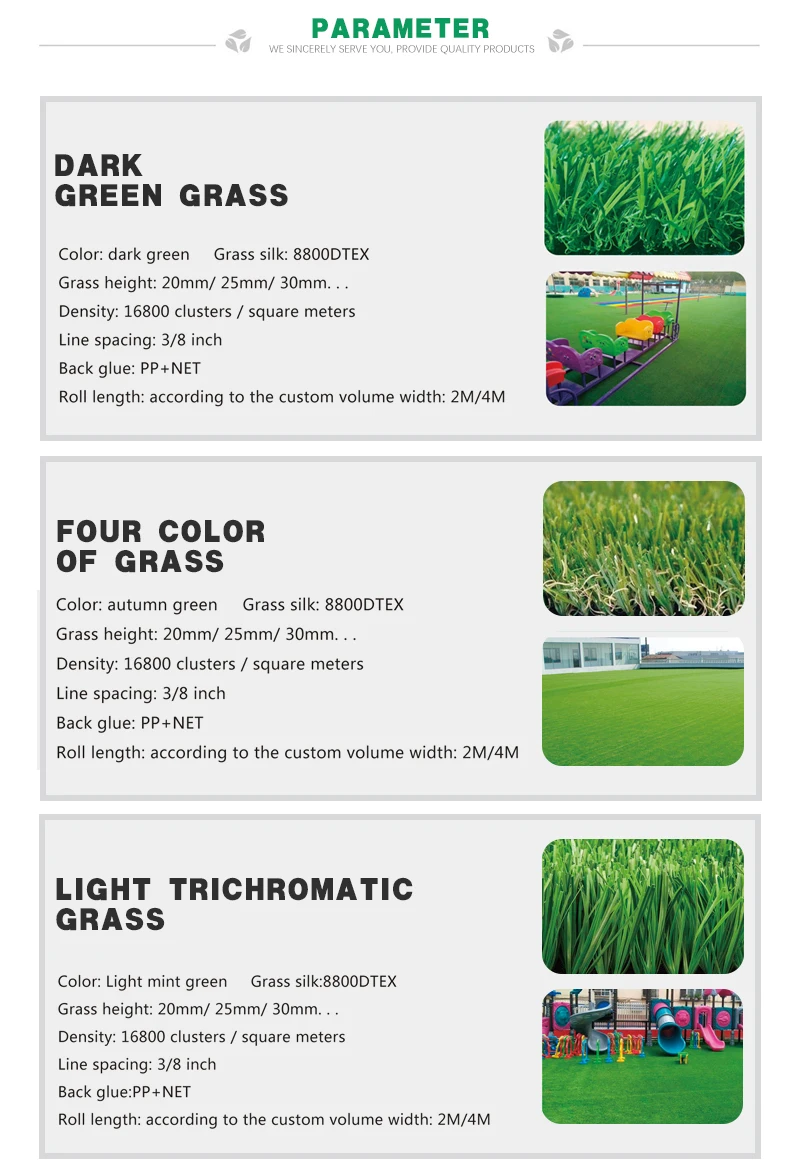 PARAMETER
WE SINCERELY SERVE YOU, PROVIDE QUALITY PRODUCTS

DARK GREEN GRASS

Color: dark green Grass silk: 8800DTEX
Grass height: 20mm/ 25mm/ 30mm. . .
Density: 16800 clusters / square meters
Line spacing: 3/8 inch
Back glue: PP+NET
Roll length: according to the custom volume width: 2M/4M

FOUR COLOR OF GRASS

Color: autumn green Grass silk: 8800DTEX
Grass height: 20mm/ 25mm/ 30mm. . .
Density: 16800 clusters / square meters
Line spacing: 3/8 inch
Back glue: PP+NET
Roll length: according to the custom volume width: 2M/4M

LIGHT TRICHROMATIC GRASS

Color: Light mint green Grass silk:8800DTEX
Grass height: 20mm/ 25mm/ 30mm. . .
Density: 16800 clusters / square meters
Line spacing: 3/8 inch
Back glue:PP+NET
Roll length: according to the custom volume width: 2M/4M